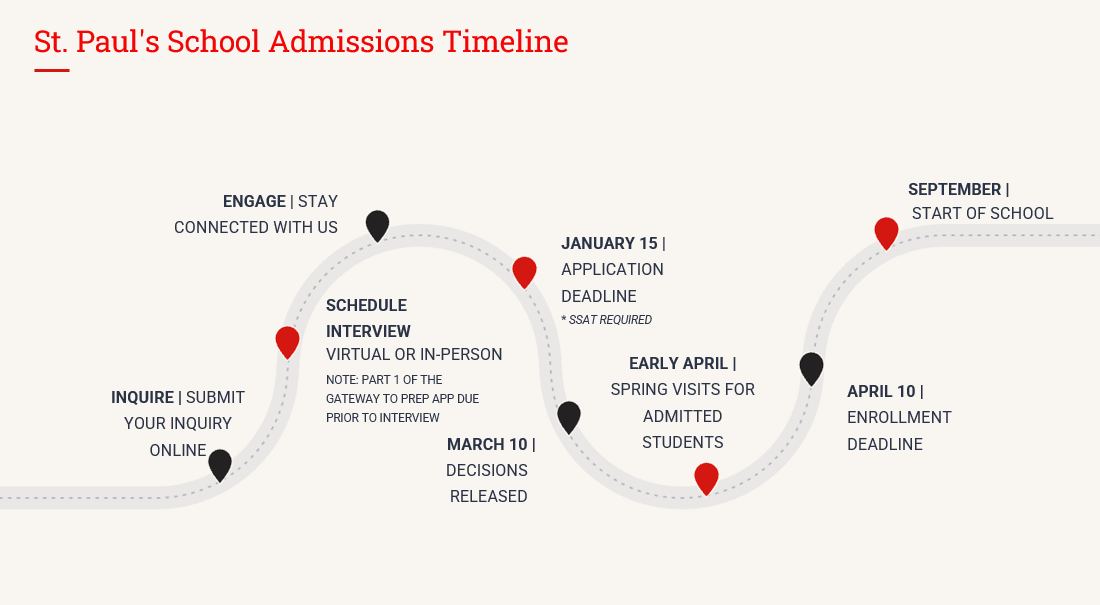 St. Paul's School Admissions Timeline

INQUIRE | SUBMIT YOUR INQUIRY ONLINE

SCHEDULE INTERVIEW
VIRTUAL OR IN-PERSON
NOTE: PART 1 OF THE GATEWAY TO PREP APP DUE PRIOR TO INTERVIEW

ENGAGE | STAY CONNECTED WITH US

JANUARY 15 | APPLICATION DEADLINE
* SSAT REQUIRED

MARCH 10 | DECISIONS RELEASED

EARLY APRIL | SPRING VISITS FOR ADMITTED STUDENTS

APRIL 10 | ENROLLMENT DEADLINE

SEPTEMBER | START OF SCHOOL